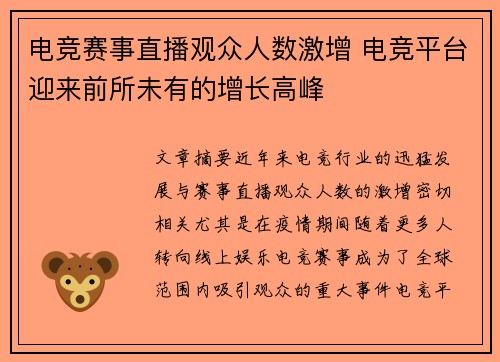 电竞赛事直播观众人数激增 电竞平台迎来前所未有的增长高峰

文章摘要近年来电竞行业的迅猛发展与赛事直播观众人数的激增密切相关尤其是在疫情期间随着更多人转向线上娱乐电竞赛事成为了全球范围内吸引观众的重大事件电竞平